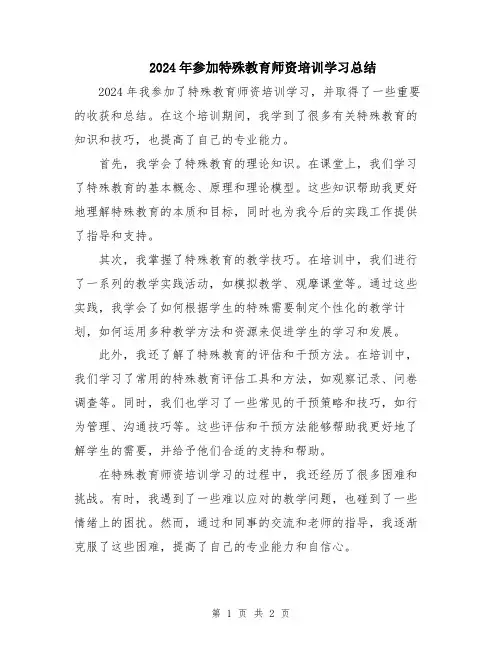 2024年参加特殊教育师资培训学习总结

2024年我参加了特殊教育师资培训学习，并取得了一些重要的收获和总结。在这个培训期间，我学到了很多有关特殊教育的知识和技巧，也提高了自己的专业能力。

首先，我学会了特殊教育的理论知识。在课堂上，我们学习了特殊教育的基本概念、原理和理论模型。这些知识帮助我更好地理解特殊教育的本质和目标，同时也为我今后的实践工作提供了指导和支持。

其次，我掌握了特殊教育的教学技巧。在培训中，我们进行了一系列的教学实践活动，如模拟教学、观摩课堂等。通过这些实践，我学会了如何根据学生的特殊需要制定个性化的教学计划，如何运用多种教学方法和资源来促进学生的学习和发展。

此外，我还了解了特殊教育的评估和干预方法。在培训中，我们学习了常用的特殊教育评估工具和方法，如观察记录、问卷调查等。同时，我们也学习了一些常见的干预策略和技巧，如行为管理、沟通技巧等。这些评估和干预方法能够帮助我更好地了解学生的需要，并给予他们合适的支持和帮助。

在特殊教育师资培训学习的过程中，我还经历了很多困难和挑战。有时，我遇到了一些难以应对的教学问题，也碰到了一些情绪上的困扰。然而，通过和同事的交流和老师的指导，我逐渐克服了这些困难，提高了自己的专业能力和自信心。

第 1 页 共 2 页